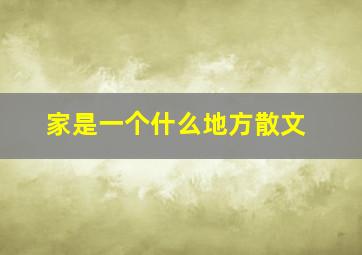 家是一个什么地方散文